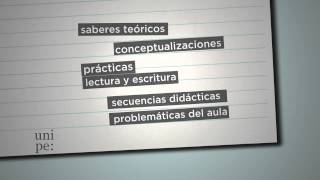 saberes teóricos
conceptualizaciones
prácticas
lectura y escritura
secuencias didácticas
problemáticas del aula
uni
pe: